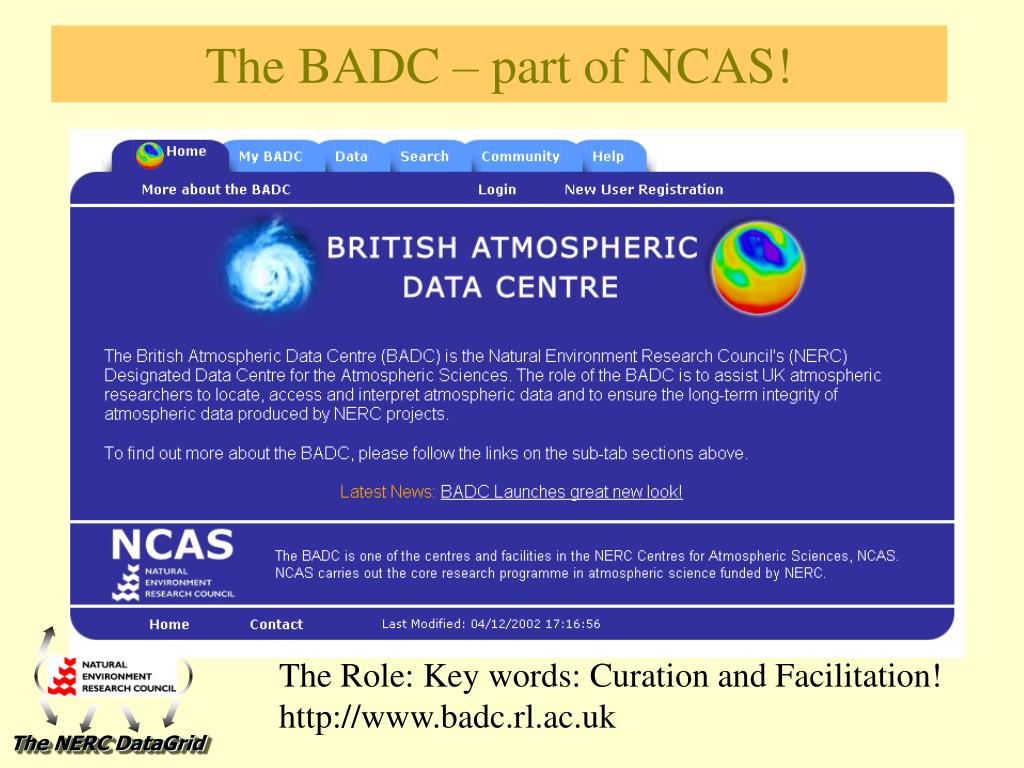 The BADC – part of NCAS!

Home My BADC Data Search Community Help

More about the BADC Login New User Registration

BRITISH ATMOSPHERIC DATA CENTRE

The British Atmospheric Data Centre (BADC) is the Natural Environment Research Council's (NERC) Designated Data Centre for the Atmospheric Sciences. The role of the BADC is to assist UK atmospheric researchers to locate, access and interpret atmospheric data and to ensure the long-term integrity of atmospheric data produced by NERC projects.

To find out more about the BADC, please follow the links on the sub-tab sections above.

Latest News: BADC Launches great new look!

NCAS
NATURAL ENVIRONMENT RESEARCH COUNCIL

The BADC is one of the centres and facilities in the NERC Centres for Atmospheric Sciences, NCAS. NCAS carries out the core research programme in atmospheric science funded by NERC.

Home Contact Last Modified: 04/12/2002 17:16:56

NATURAL ENVIRONMENT RESEARCH COUNCIL

The NERC DataGrid

The Role: Key words: Curation and Facilitation!
http://www.badc.rl.ac.uk